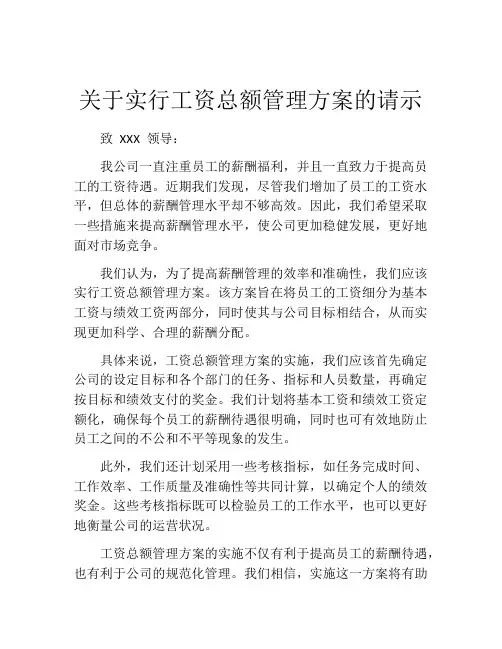 关于实行工资总额管理方案的请示

致 XXX 领导：

我公司一直注重员工的薪酬福利，并且一直致力于提高员工的工资待遇。近期我们发现，尽管我们增加了员工的工资水平，但总体的薪酬管理水平却不够高效。因此，我们希望采取一些措施来提高薪酬管理水平，使公司更加稳健发展，更好地面对市场竞争。

我们认为，为了提高薪酬管理的效率和准确性，我们应该实行工资总额管理方案。该方案旨在将员工的工资细分为基本工资与绩效工资两部分，同时使其与公司目标相结合，从而实现更加科学、合理的薪酬分配。

具体来说，工资总额管理方案的实施，我们应该首先确定公司的设定目标和各个部门的任务、指标和人员数量，再确定按目标和绩效支付的奖金。我们计划将基本工资和绩效工资定额化，确保每个员工的薪酬待遇很明确，同时也可有效地防止员工之间的不公和不平等现象的发生。

此外，我们还计划采用一些考核指标，如任务完成时间、工作效率、工作质量及准确性等共同计算，以确定个人的绩效奖金。这些考核指标既可以检验员工的工作水平，也可以更好地衡量公司的运营状况。

工资总额管理方案的实施不仅有利于提高员工的薪酬待遇，也有利于公司的规范化管理。我们相信，实施这一方案将有助